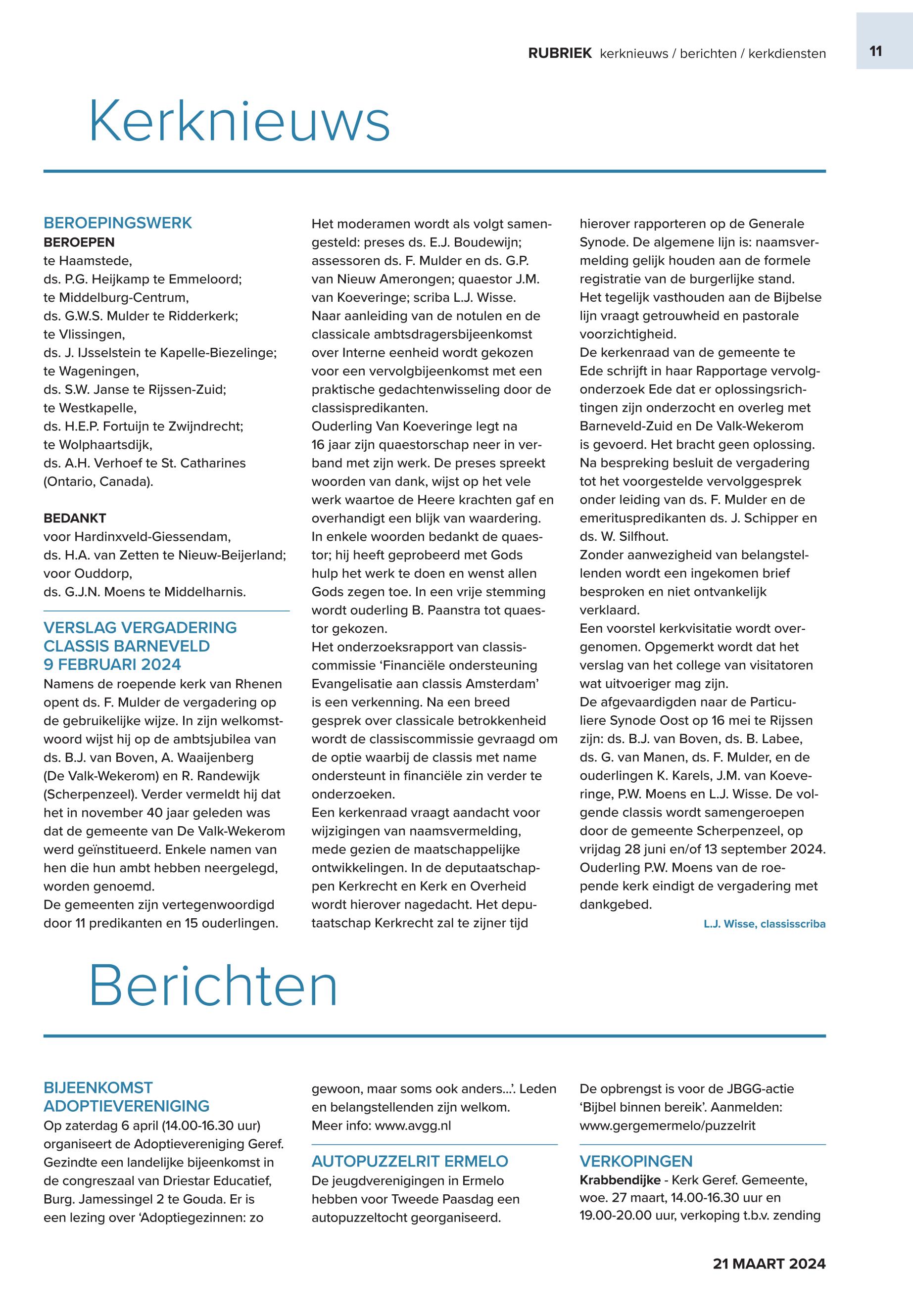 RUBRIEK kerknieuws / berichten / kerkdiensten

11

Kerknieuws

BEROEPINGSWERK
BEROEPEN
te Haamstede,
ds. P.G. Heijkamp te Emmeloord;
te Middelburg-Centrum,
ds. G.W.S. Mulder te Ridderkerk;
te Vlissingen,
ds. J. IJsselstein te Kapelle-Biezelinge;
te Wageningen,
ds. S.W. Janse te Rijssen-Zuid;
te Westkapelle,
ds. H.E.P. Fortuijn te Zwijndrecht;
te Wolphaartsdijk,
ds. A.H. Verhoef te St. Catharines (Ontario, Canada).

BEDANKT
voor Hardinxveld-Giessendam,
ds. H.A. van Zetten te Nieuw-Beijerland;
voor Ouddorp,
ds. G.J.N. Moens te Middelharnis.

VERSLAG VERGADERING CLASSIS BARNEVELD 9 FEBRUARI 2024
Namens de roepende kerk van Rhenen opent ds. F. Mulder de vergadering op de gebruikelijke wijze. In zijn welkomstwoord wijst hij op de ambtsjubilea van ds. B.J. van Boven, A. Waaijenberg (De Valk-Wekerom) en R. Randewijk (Scherpenzeel). Verder vermeldt hij dat het in november 40 jaar geleden was dat de gemeente van De Valk-Wekerom werd geïnstitueerd. Enkele namen van hen die hun ambt hebben neergelegd, worden genoemd.
De gemeenten zijn vertegenwoordigd door 11 predikanten en 15 ouderlingen.
Het moderamen wordt als volgt samengesteld: preses ds. E.J. Boudewijn; assessoren ds. F. Mulder en ds. G.P. van Nieuw Amerongen; quaestor J.M. van Koeveringe; scriba L.J. Wisse.
Naar aanleiding van de notulen en de classicale ambtsdragersbijeenkomst over Interne eenheid wordt gekozen voor een vervolgbijeenkomst met een praktische gedachtenwisseling door de classispredikanten.
Ouderling Van Koeveringe legt na 16 jaar zijn quaestorschap neer in verband met zijn werk. De preses spreekt woorden van dank, wijst op het vele werk waartoe de Heere krachten gaf en overhandigt een blijk van waardering.
In enkele woorden bedankt de quaestor; hij heeft geprobeerd met Gods hulp het werk te doen en wenst allen Gods zegen toe. In een vrije stemming wordt ouderling B. Paanstra tot quaestor gekozen.
Het onderzoeksrapport van classiscommissie ‘Financiële ondersteuning Evangelisatie aan classis Amsterdam’ is een verkenning. Na een breed gesprek over classicale betrokkenheid wordt de classiscommissie gevraagd om de optie waarbij de classis met name ondersteunt in financiële zin verder te onderzoeken.
Een kerkenraad vraagt aandacht voor wijzigingen van naamsvermelding, mede gezien de maatschappelijke ontwikkelingen. In de deputaatschappen Kerkrecht en Kerk en Overheid wordt hierover nagedacht. Het deputaatschap Kerkrecht zal te zijner tijd hierover rapporteren op de Generale Synode. De algemene lijn is: naamsvermelding gelijk houden aan de formele registratie van de burgerlijke stand. Het tegelijk vasthouden aan de Bijbelse lijn vraagt getrouwheid en pastorale voorzichtigheid.
De kerkenraad van de gemeente te Ede schrijft in haar Rapportage vervolgonderzoek Ede dat er oplossingsrichtingen zijn onderzocht en overleg met Barneveld-Zuid en De Valk-Wekerom is gevoerd. Het bracht geen oplossing. Na bespreking besluit de vergadering tot het voorgestelde vervolggesprek onder leiding van ds. F. Mulder en de emerituspredikanten ds. J. Schipper en ds. W. Silfhout.
Zonder aanwezigheid van belangstellenden wordt een ingekomen brief besproken en niet ontvankelijk verklaard.
Een voorstel kerkvisitatie wordt overgenomen. Opgemerkt wordt dat het verslag van het college van visitatoren wat uitvoeriger mag zijn.
De afgevaardigden naar de Particuliere Synode Oost op 16 mei te Rijssen zijn: ds. B.J. van Boven, ds. B. Labee, ds. G. van Manen, ds. F. Mulder, en de ouderlingen K. Karels, J.M. van Koeveringe, P.W. Moens en L.J. Wisse. De volgende classis wordt samengeroepen door de gemeente Scherpenzeel, op vrijdag 28 juni en/of 13 september 2024.
Ouderling P.W. Moens van de roepende kerk eindigt de vergadering met dankgebed.
L.J. Wisse, classisscriba

Berichten

BIJEENKOMST ADOPTIEVERENIGING
Op zaterdag 6 april (14.00-16.30 uur) organiseert de Adoptievereniging Geref. Gezindte een landelijke bijeenkomst in de congreszaal van Driestar Educatief, Burg. Jamessingel 2 te Gouda. Er is een lezing over ‘Adoptiegezinnen: zo gewoon, maar soms ook anders…’. Leden en belangstellenden zijn welkom.
Meer info: www.avgg.nl

AUTOPUZZELRIT ERMELO
De jeugdverenigingen in Ermelo hebben voor Tweede Paasdag een autopuzzeltocht georganiseerd. De opbrengst is voor de JBGG-actie ‘Bijbel binnen bereik’. Aanmelden: www.gergemermelo/puzzelrit

VERKOPINGEN
Krabbendijke - Kerk Geref. Gemeente, woe. 27 maart, 14.00-16.30 uur en 19.00-20.00 uur, verkoping t.b.v. zending

21 MAART 2024